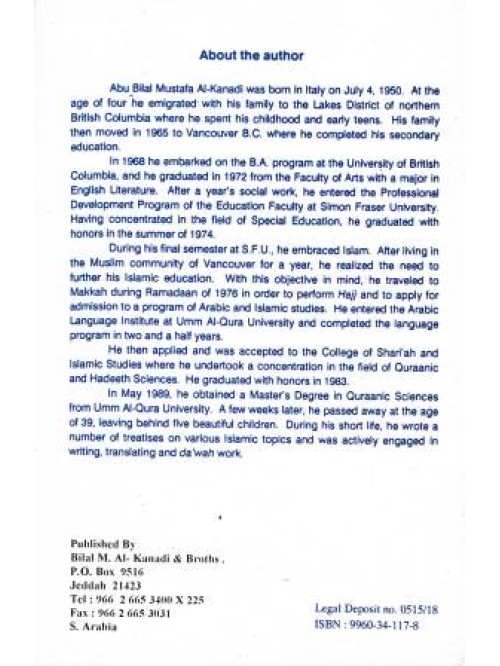 About the author

Abu Bilal Mustafa Al-Kanadi was born in Italy on July 4, 1950. At the age of four he emigrated with his family to the Lakes District of northern British Columbia where he spent his childhood and early teens. His family then moved in 1965 to Vancouver B.C. where he completed his secondary education.

In 1968 he embarked on the B.A. program at the University of British Columbia, and he graduated in 1972 from the Faculty of Arts with a major in English Literature. After a year's social work, he entered the Professional Development Program of the Education Faculty at Simon Fraser University. Having concentrated in the field of Special Education, he graduated with honors in the summer of 1974.

During his final semester at S.F.U., he embraced Islam. After living in the Muslim community of Vancouver for a year, he realized the need to further his Islamic education. With this objective in mind, he traveled to Makkah during Ramadaan of 1976 in order to perform Hajj and to apply for admission to a program of Arabic and Islamic studies. He entered the Arabic Language Institute at Umm Al-Qura University and completed the language program in two and a half years.

He then applied and was accepted to the College of Shari'ah and Islamic Studies where he undertook a concentration in the field of Quraanic and Hadeeth Sciences. He graduated with honors in 1983.

In May 1989, he obtained a Master's Degree in Quraanic Sciences from Umm Al-Qura University. A few weeks later, he passed away at the age of 39, leaving behind five beautiful children. During his short life, he wrote a number of treatises on various Islamic topics and was actively engaged in writing, translating and da'wah work.

Published By
Bilal M. Al- Kanadi & Broths ,
P.O. Box 9516
Jeddah 21423
Tel : 966 2 665 3400 X 225
Fax : 966 2 665 3031
S. Arabia

Legal Deposit no. 0515/18
ISBN : 9960-34-117-8